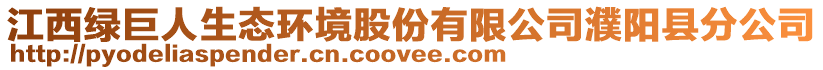 江西绿巨人生态环境股份有限公司濮阳县分公司
http://pyodeliaspender.cn.coovee.com